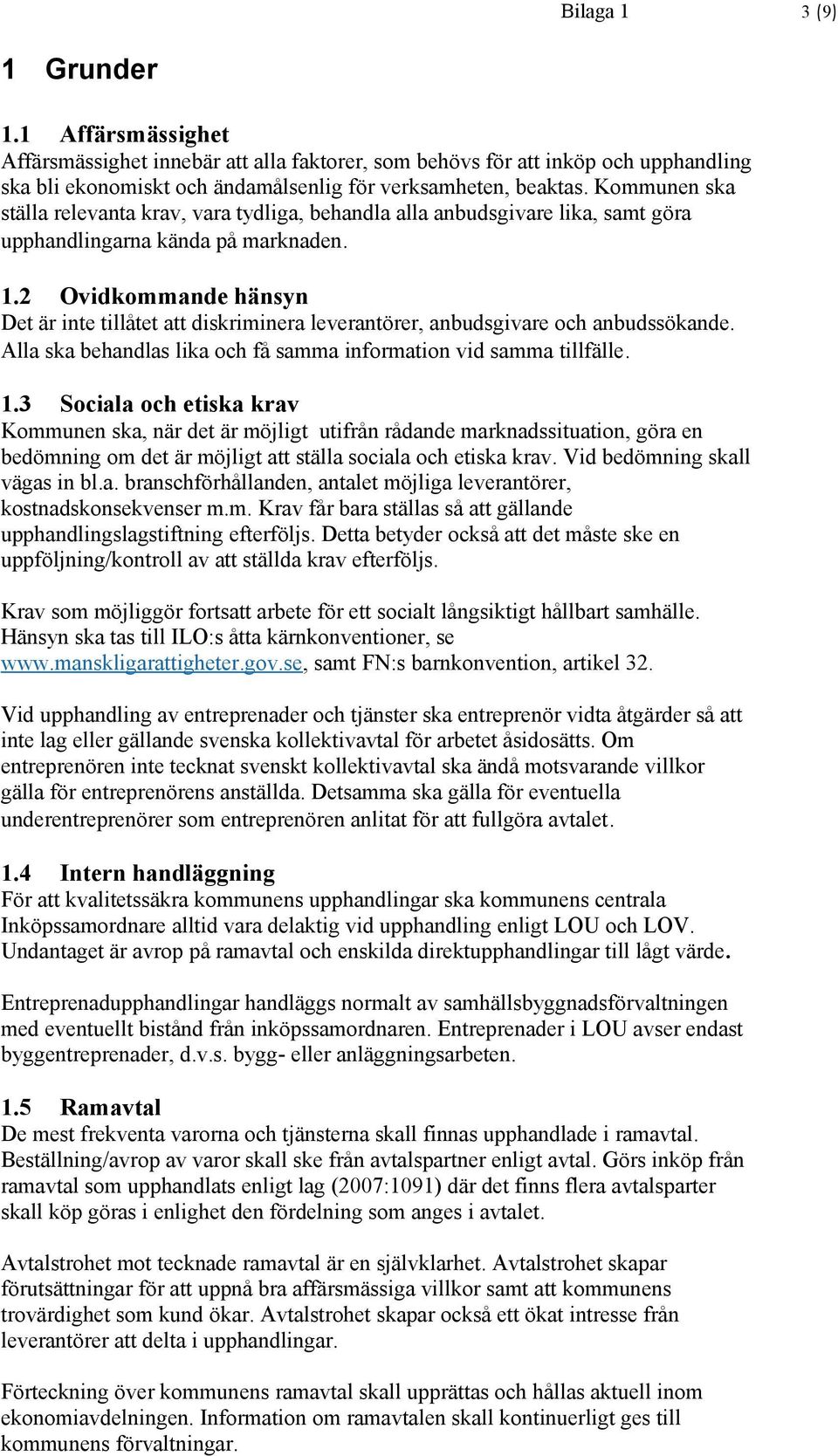 Bilaga 1 3 (9)

1 Grunder

1.1 Affärsmässighet
Affärsmässighet innebär att alla faktorer, som behövs för att inköp och upphandling ska bli ekonomiskt och ändamålsenlig för verksamheten, beaktas. Kommunen ska ställa relevanta krav, vara tydliga, behandla alla anbudsgivare lika, samt göra upphandlingarna kända på marknaden.

1.2 Ovidkommande hänsyn
Det är inte tillåtet att diskriminera leverantörer, anbudsgivare och anbudssökande. Alla ska behandlas lika och få samma information vid samma tillfälle.

1.3 Sociala och etiska krav
Kommunen ska, när det är möjligt utifrån rådande marknadssituation, göra en bedömning om det är möjligt att ställa sociala och etiska krav. Vid bedömning skall vägas in bl.a. branschförhållanden, antalet möjliga leverantörer, kostnadskonsekvenser m.m. Krav får bara ställas så att gällande upphandlingslagstiftning efterföljs. Detta betyder också att det måste ske en uppföljning/kontroll av att ställda krav efterföljs.

Krav som möjliggör fortsatt arbete för ett socialt långsiktigt hållbart samhälle. Hänsyn ska tas till ILO:s åtta kärnkonventioner, se www.manskligarattigheter.gov.se, samt FN:s barnkonvention, artikel 32.

Vid upphandling av entreprenader och tjänster ska entreprenör vidta åtgärder så att inte lag eller gällande svenska kollektivavtal för arbetet åsidosätts. Om entreprenören inte tecknat svenskt kollektivavtal ska ändå motsvarande villkor gälla för entreprenörens anställda. Detsamma ska gälla för eventuella underentreprenörer som entreprenören anlitat för att fullgöra avtalet.

1.4 Intern handläggning
För att kvalitetssäkra kommunens upphandlingar ska kommunens centrala Inköpssamordnare alltid vara delaktig vid upphandling enligt LOU och LOV. Undantaget är avrop på ramavtal och enskilda direktupphandlingar till lågt värde.

Entreprenadupphandlingar handläggs normalt av samhällsbyggnadsförvaltningen med eventuellt bistånd från inköpssamordnaren. Entreprenader i LOU avser endast byggentreprenader, d.v.s. bygg- eller anläggningsarbeten.

1.5 Ramavtal
De mest frekventa varorna och tjänsterna skall finnas upphandlade i ramavtal. Beställning/avrop av varor skall ske från avtalspartner enligt avtal. Görs inköp från ramavtal som upphandlats enligt lag (2007:1091) där det finns flera avtalsparter skall köp göras i enlighet den fördelning som anges i avtalet.

Avtalstrohet mot tecknade ramavtal är en självklarhet. Avtalstrohet skapar förutsättningar för att uppnå bra affärsmässiga villkor samt att kommunens trovärdighet som kund ökar. Avtalstrohet skapar också ett ökat intresse från leverantörer att delta i upphandlingar.

Förteckning över kommunens ramavtal skall upprättas och hållas aktuell inom ekonomiavdelningen. Information om ramavtalen skall kontinuerligt ges till kommunens förvaltningar.